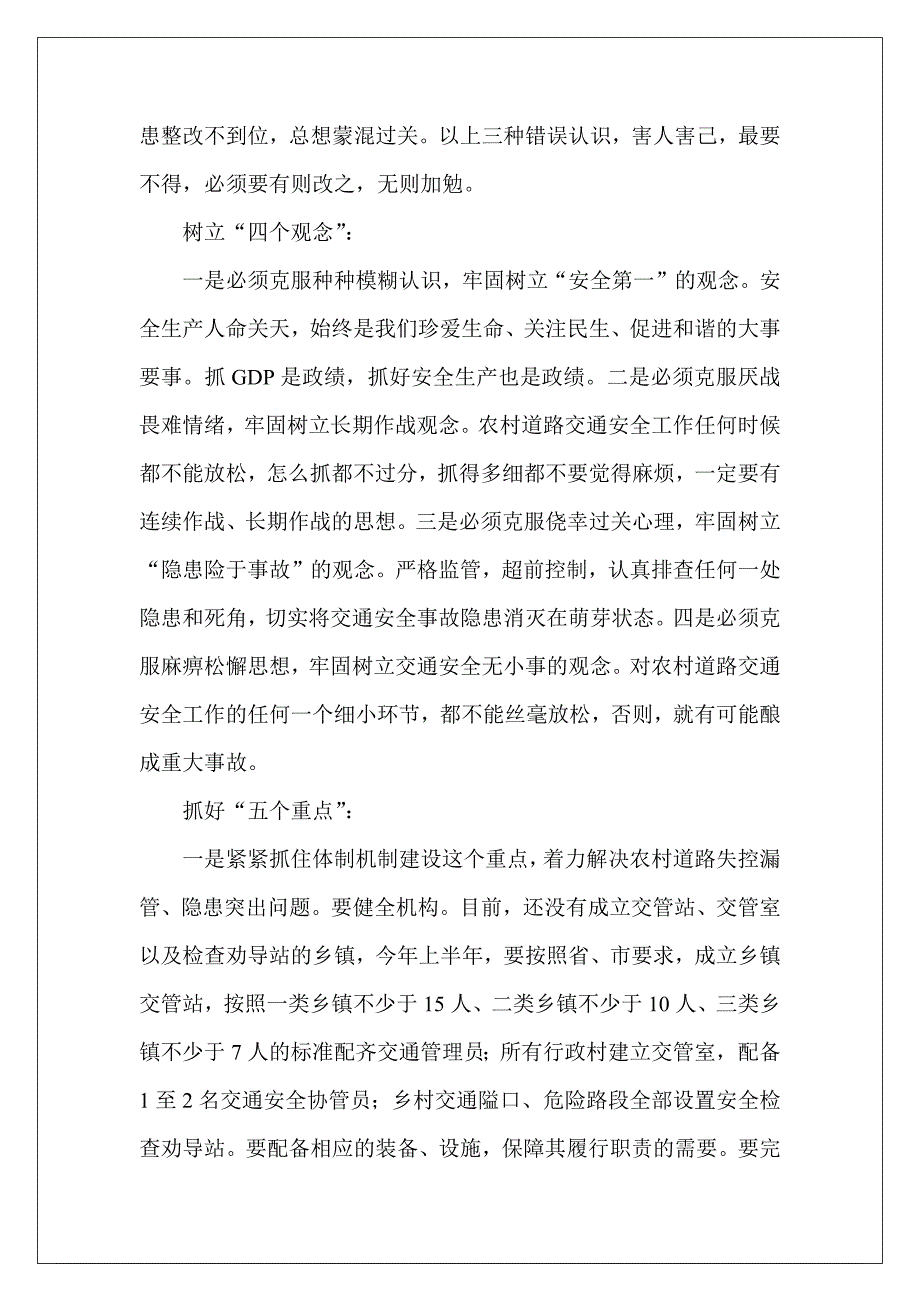 患整改不到位，总想蒙混过关。以上三种错误认识，害人害己，最要不得，必须要有则改之，无则加勉。

树立“四个观念”：

一是必须克服种种模糊认识，牢固树立“安全第一”的观念。安全生产人命关天，始终是我们珍爱生命、关注民生、促进和谐的大事要事。抓 GDP 是政绩，抓好安全生产也是政绩。二是必须克服厌战畏难情绪，牢固树立长期作战观念。农村道路交通安全工作任何时候都不能放松，怎么抓都不过分，抓得多细都不要觉得麻烦，一定要有连续作战、长期作战的思想。三是必须克服侥幸过关心理，牢固树立“隐患险于事故”的观念。严格监管，超前控制，认真排查任何一处隐患和死角，切实将交通安全事故隐患消灭在萌芽状态。四是必须克服麻痹松懈思想，牢固树立交通安全无小事的观念。对农村道路交通安全工作的任何一个细小环节，都不能丝毫放松，否则，就有可能酿成重大事故。

抓好“五个重点”：

一是紧紧抓住体制机制建设这个重点，着力解决农村道路失控漏管、隐患突出问题。要健全机构。目前，还没有成立交管站、交管室以及检查劝导站的乡镇，今年上半年，要按照省、市要求，成立乡镇交管站，按照一类乡镇不少于 15 人、二类乡镇不少于 10 人、三类乡镇不少于 7 人的标准配齐交通管理员；所有行政村建立交管室，配备 1 至 2 名交通安全协管员；乡村交通隘口、危险路段全部设置安全检查劝导站。要配备相应的装备、设施，保障其履行职责的需要。要完